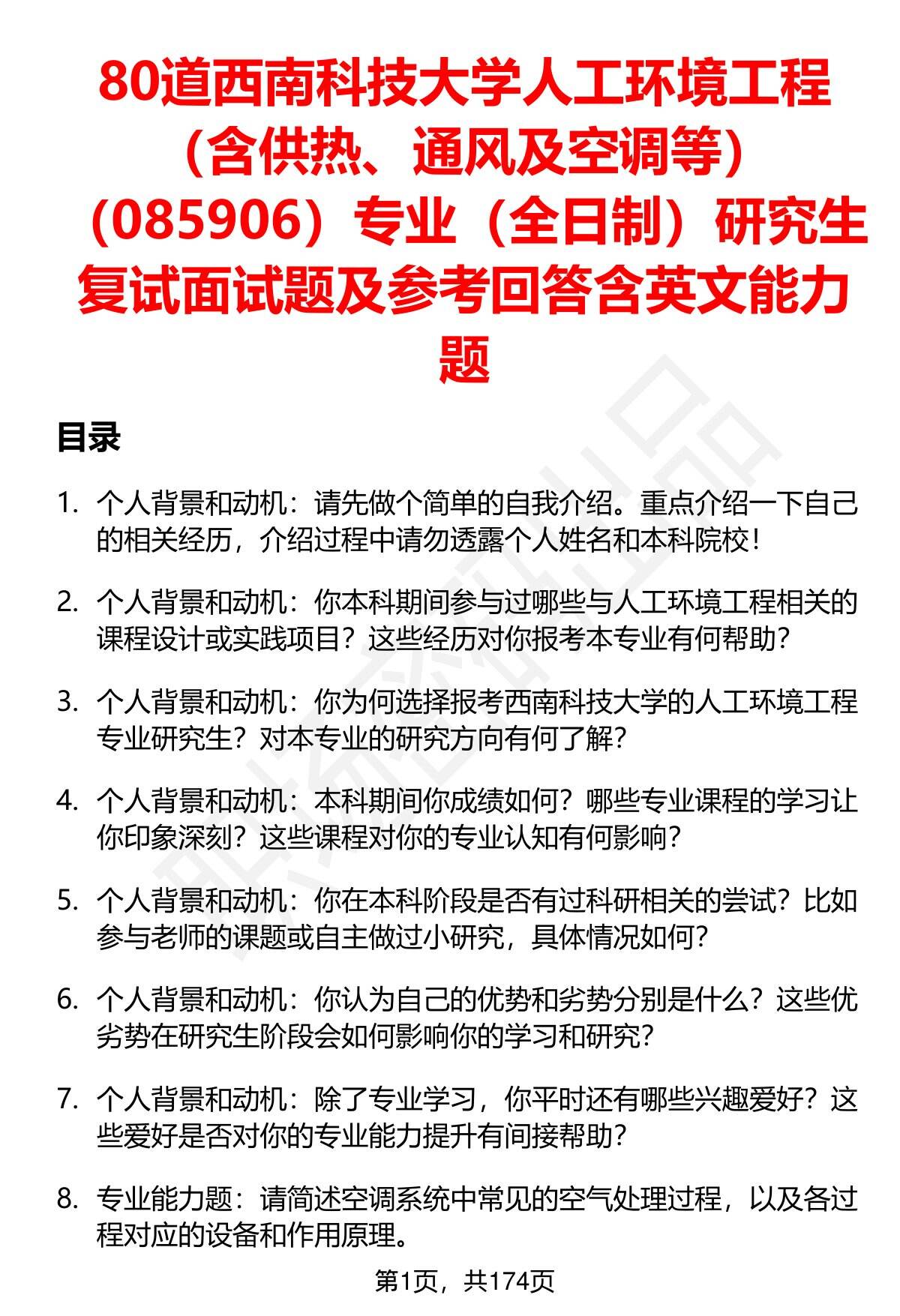 80道西南科技大学人工环境工程（含供热、通风及空调等）（085906）专业（全日制）研究生复试面试题及参考回答含英文能力题

目录

1. 个人背景和动机：请先做个简单的自我介绍。重点介绍一下自己的相关经历，介绍过程中请勿透露个人姓名和本科院校！

2. 个人背景和动机：你本科期间参与过哪些与人工环境工程相关的课程设计或实践项目？这些经历对你报考本专业有何帮助？

3. 个人背景和动机：你为何选择报考西南科技大学的人工环境工程专业研究生？对本专业的研究方向有何了解？

4. 个人背景和动机：本科期间你成绩如何？哪些专业课程的学习让你印象深刻？这些课程对你的专业认知有何影响？

5. 个人背景和动机：你在本科阶段是否有过科研相关的尝试？比如参与老师的课题或自主做过小研究，具体情况如何？

6. 个人背景和动机：你认为自己的优势和劣势分别是什么？这些优劣势在研究生阶段会如何影响你的学习和研究？

7. 个人背景和动机：除了专业学习，你平时还有哪些兴趣爱好？这些爱好是否对你的专业能力提升有间接帮助？

8. 专业能力题：请简述空调系统中常见的空气处理过程，以及各过程对应的设备和作用原理。

第1页，共174页